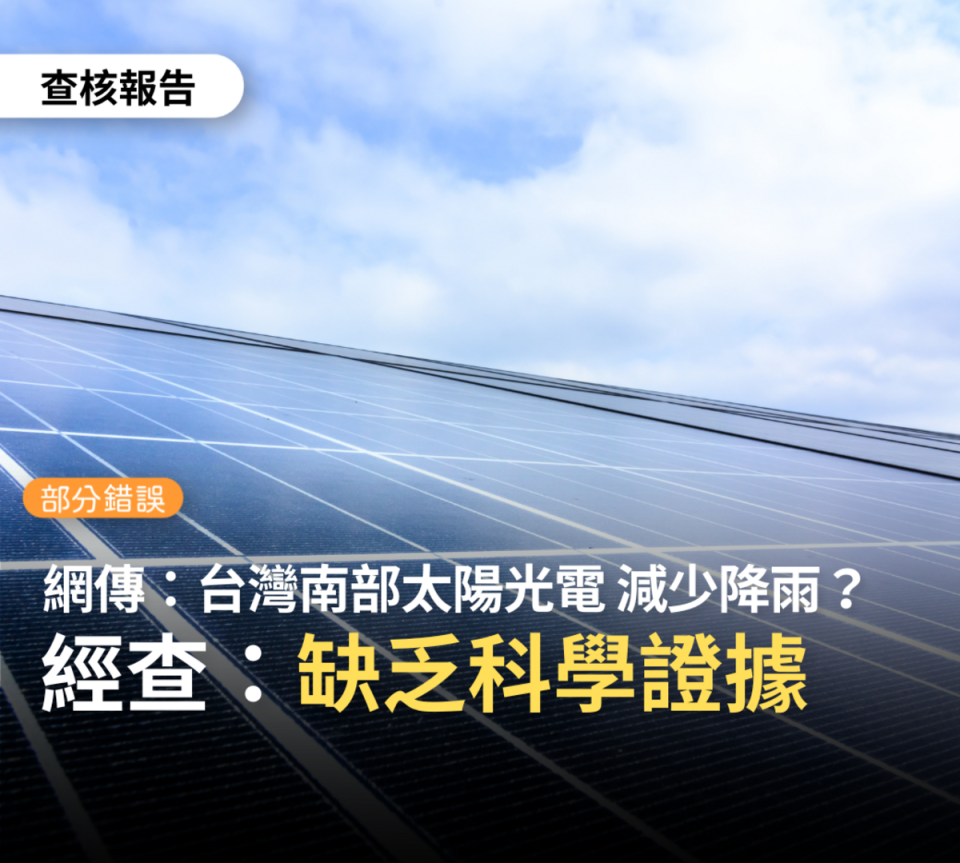 查核報告

部分錯誤

網傳：台灣南部太陽光電 減少降雨？

經查：缺乏科學證據